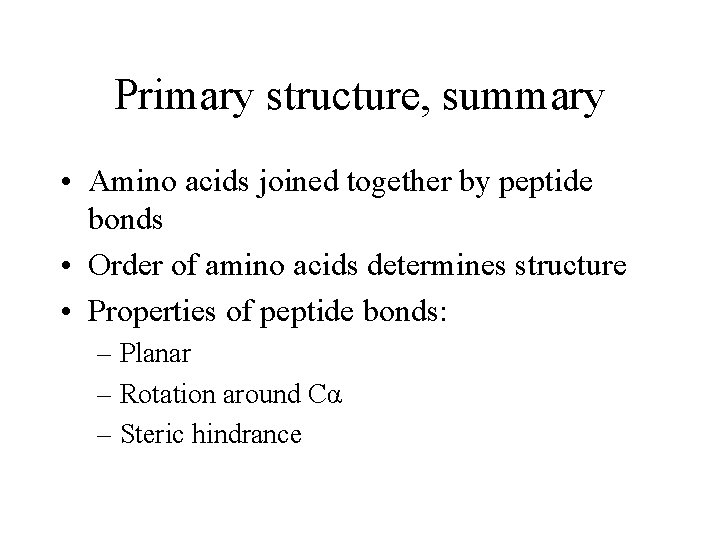 Primary structure, summary

• Amino acids joined together by peptide bonds
• Order of amino acids determines structure
• Properties of peptide bonds:
– Planar
– Rotation around Cα
– Steric hindrance